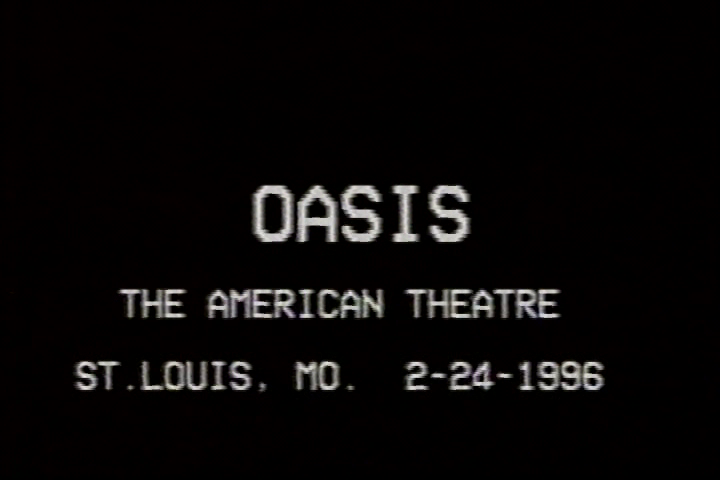 OASIS

THE AMERICAN THEATRE

ST.LOUIS, MO. 2-24-1996